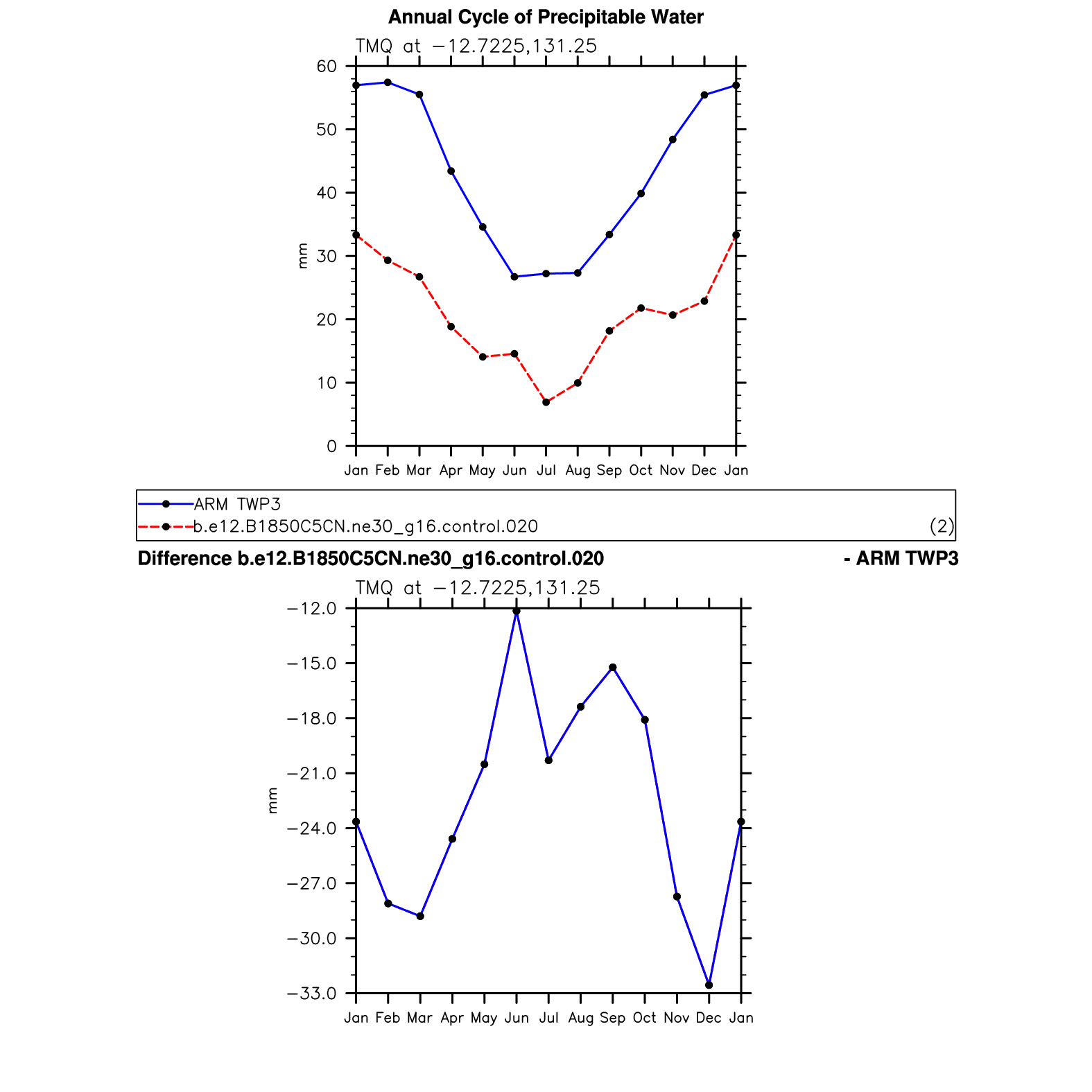 Annual Cycle of Precipitable Water

TMQ at −12.7225,131.25

60
50
40
30
20
10
0

mm

Jan Feb Mar Apr May Jun Jul Aug Sep Oct Nov Dec Jan

ARM TWP3
b.e12.B1850C5CN.ne30_g16.control.020 (2)

Difference b.e12.B1850C5CN.ne30_g16.control.020 - ARM TWP3

TMQ at −12.7225,131.25

−12.0
−15.0
−18.0
−21.0
−24.0
−27.0
−30.0
−33.0

mm

Jan Feb Mar Apr May Jun Jul Aug Sep Oct Nov Dec Jan